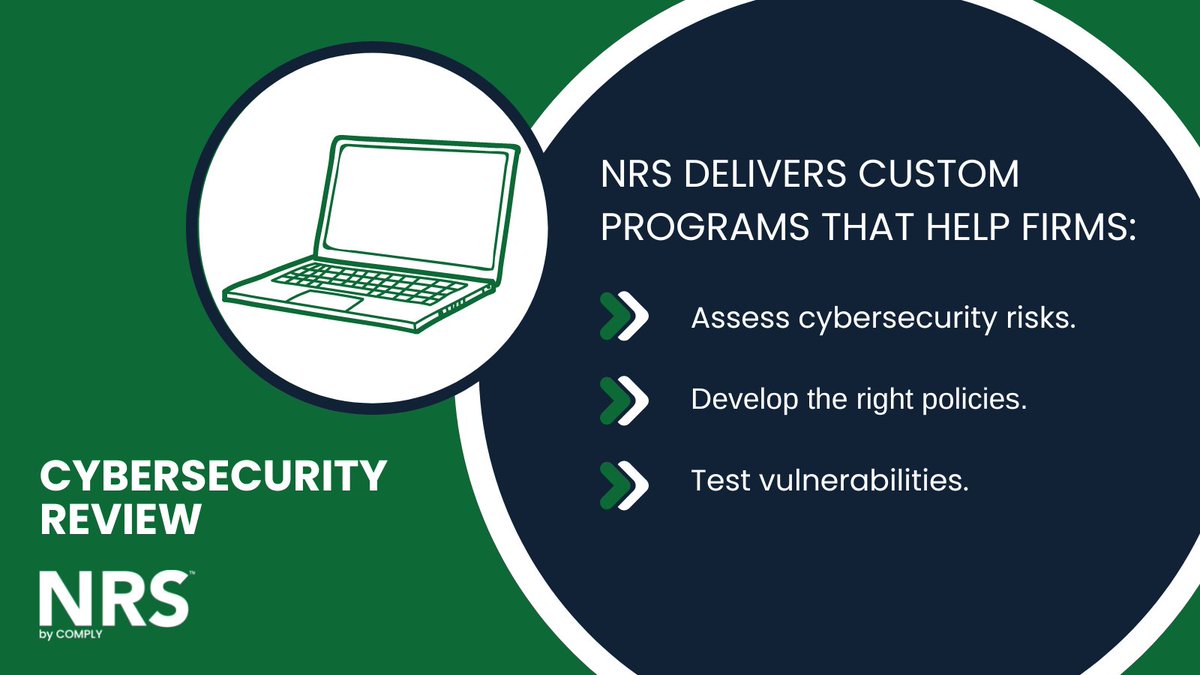 NRS DELIVERS CUSTOM PROGRAMS THAT HELP FIRMS:

Assess cybersecurity risks.

Develop the right policies.

Test vulnerabilities.

CYBERSECURITY REVIEW

NRS™
by COMPLY